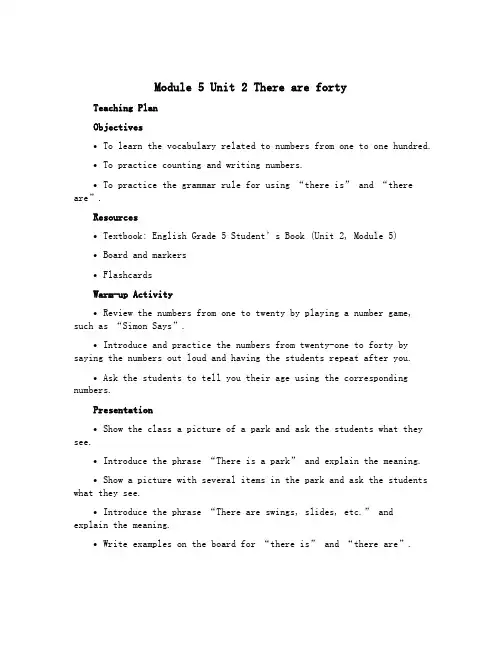 Module 5 Unit 2 There are forty

Teaching Plan

Objectives

• To learn the vocabulary related to numbers from one to one hundred.

• To practice counting and writing numbers.

• To practice the grammar rule for using “there is” and “there are”.

Resources

• Textbook: English Grade 5 Student’s Book (Unit 2, Module 5)

• Board and markers

• Flashcards

Warm-up Activity

• Review the numbers from one to twenty by playing a number game, such as “Simon Says”.

• Introduce and practice the numbers from twenty-one to forty by saying the numbers out loud and having the students repeat after you.

• Ask the students to tell you their age using the corresponding numbers.

Presentation

• Show the class a picture of a park and ask the students what they see.

• Introduce the phrase “There is a park” and explain the meaning.

• Show a picture with several items in the park and ask the students what they see.

• Introduce the phrase “There are swings, slides, etc.” and explain the meaning.

• Write examples on the board for “there is” and “there are”.